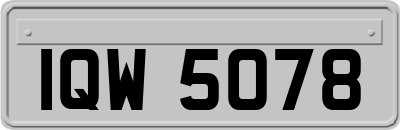 IQW 5078